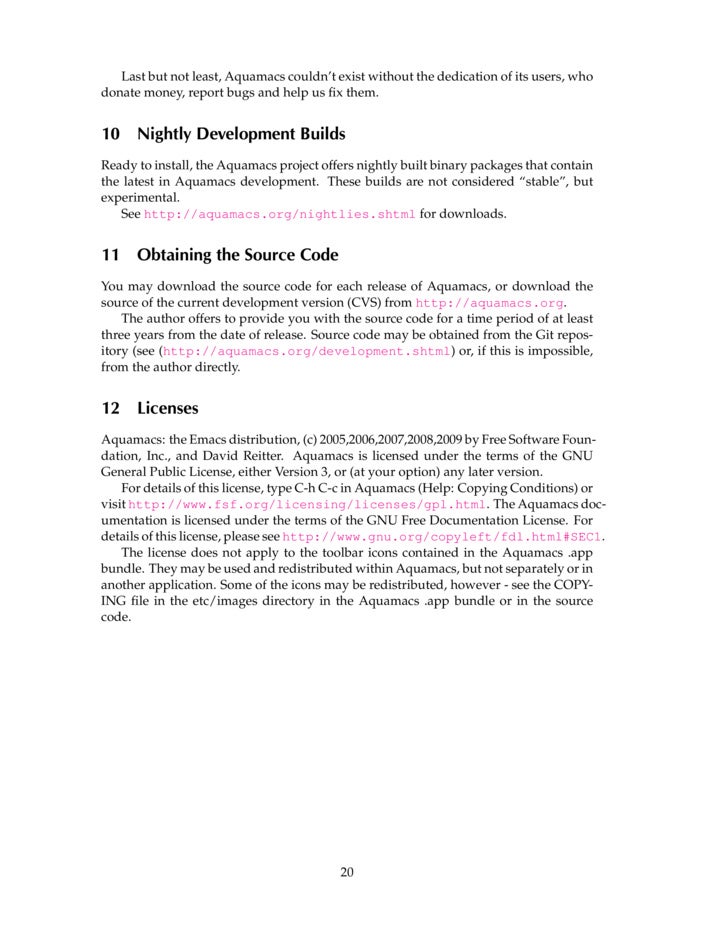 Last but not least, Aquamacs couldn't exist without the dedication of its users, who donate money, report bugs and help us fix them.

10 Nightly Development Builds

Ready to install, the Aquamacs project offers nightly built binary packages that contain the latest in Aquamacs development. These builds are not considered "stable", but experimental.

See http://aquamacs.org/nightlies.shtml for downloads.

11 Obtaining the Source Code

You may download the source code for each release of Aquamacs, or download the source of the current development version (CVS) from http://aquamacs.org.

The author offers to provide you with the source code for a time period of at least three years from the date of release. Source code may be obtained from the Git repository (see (http://aquamacs.org/development.shtml) or, if this is impossible, from the author directly.

12 Licenses

Aquamacs: the Emacs distribution, (c) 2005,2006,2007,2008,2009 by Free Software Foundation, Inc., and David Reitter. Aquamacs is licensed under the terms of the GNU General Public License, either Version 3, or (at your option) any later version.

For details of this license, type C-h C-c in Aquamacs (Help: Copying Conditions) or visit http://www.fsf.org/licensing/licenses/gpl.html. The Aquamacs documentation is licensed under the terms of the GNU Free Documentation License. For details of this license, please see http://www.gnu.org/copyleft/fdl.html#SEC1.

The license does not apply to the toolbar icons contained in the Aquamacs .app bundle. They may be used and redistributed within Aquamacs, but not separately or in another application. Some of the icons may be redistributed, however - see the COPYING file in the etc/images directory in the Aquamacs .app bundle or in the source code.

20